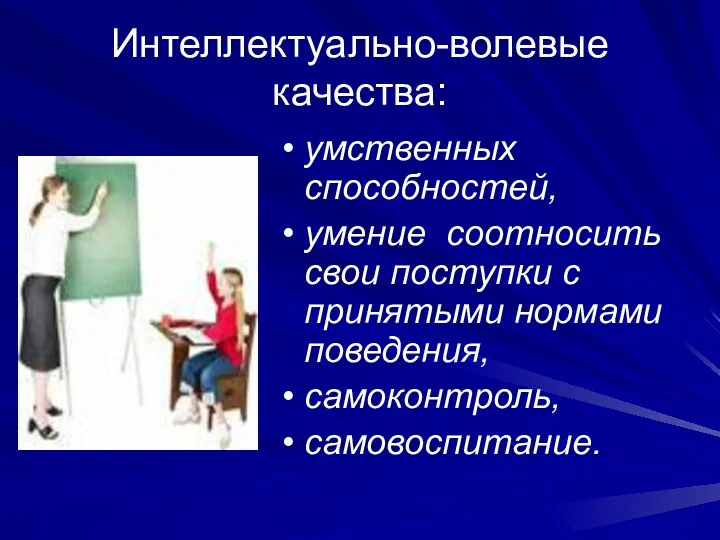 Интеллектуально-волевые качества:

• умственных способностей,
• умение соотносить свои поступки с принятыми нормами поведения,
• самоконтроль,
• самовоспитание.